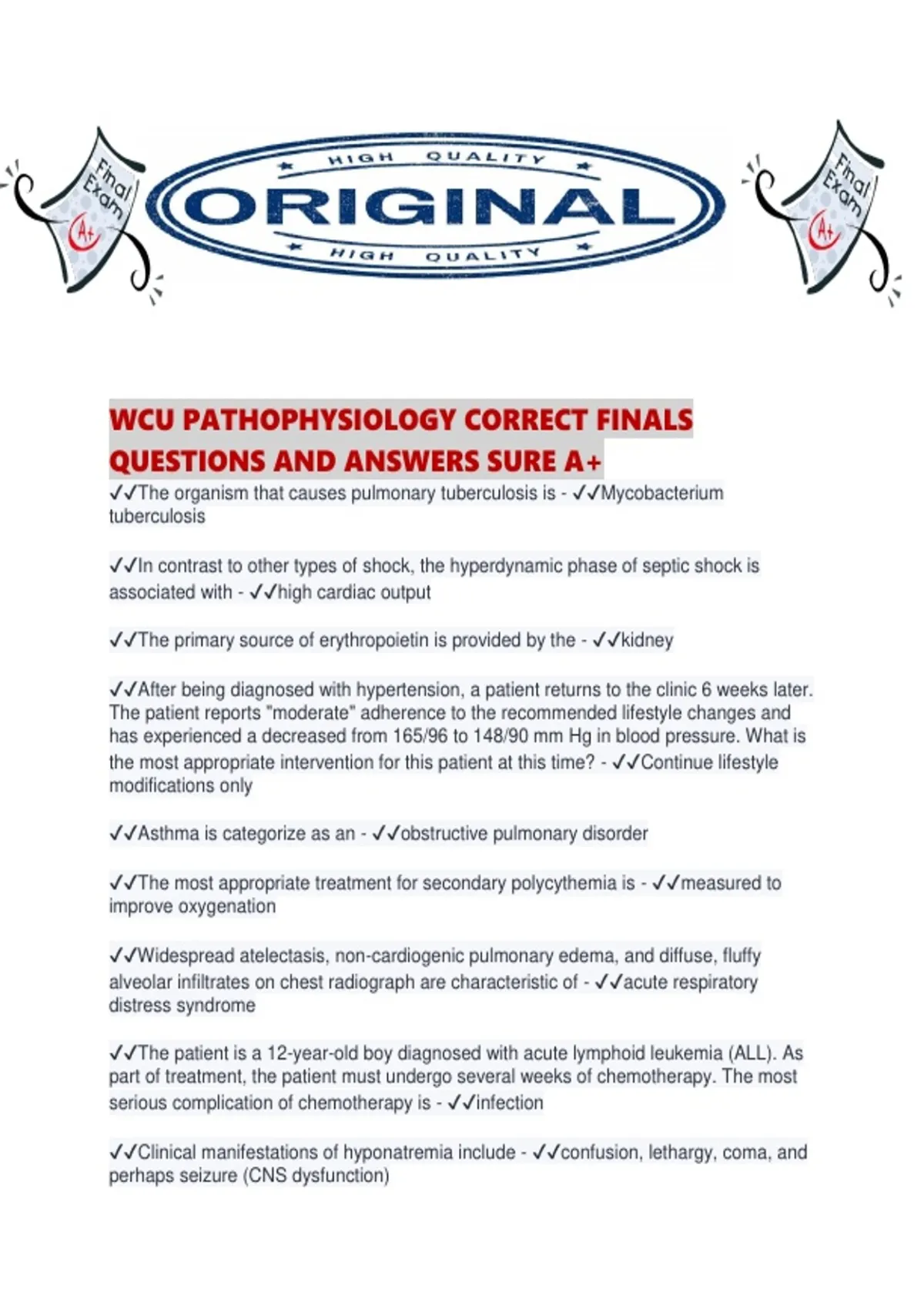 Final Exam A+

HIGH QUALITY
ORIGINAL
HIGH QUALITY

Final Exam A+

WCU PATHOPHYSIOLOGY CORRECT FINALS QUESTIONS AND ANSWERS SURE A+

✓✓The organism that causes pulmonary tuberculosis is - ✓✓Mycobacterium tuberculosis

✓✓In contrast to other types of shock, the hyperdynamic phase of septic shock is associated with - ✓✓high cardiac output

✓✓The primary source of erythropoietin is provided by the - ✓✓kidney

✓✓After being diagnosed with hypertension, a patient returns to the clinic 6 weeks later. The patient reports "moderate" adherence to the recommended lifestyle changes and has experienced a decreased from 165/96 to 148/90 mm Hg in blood pressure. What is the most appropriate intervention for this patient at this time? - ✓✓Continue lifestyle modifications only

✓✓Asthma is categorize as an - ✓✓obstructive pulmonary disorder

✓✓The most appropriate treatment for secondary polycythemia is - ✓✓measured to improve oxygenation

✓✓Widespread atelectasis, non-cardiogenic pulmonary edema, and diffuse, fluffy alveolar infiltrates on chest radiograph are characteristic of - ✓✓acute respiratory distress syndrome

✓✓The patient is a 12-year-old boy diagnosed with acute lymphoid leukemia (ALL). As part of treatment, the patient must undergo several weeks of chemotherapy. The most serious complication of chemotherapy is - ✓✓infection

✓✓Clinical manifestations of hyponatremia include - ✓✓confusion, lethargy, coma, and perhaps seizure (CNS dysfunction)